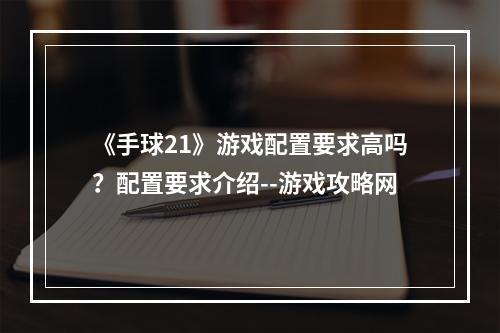 《手球21》游戏配置要求高吗？配置要求介绍--游戏攻略网